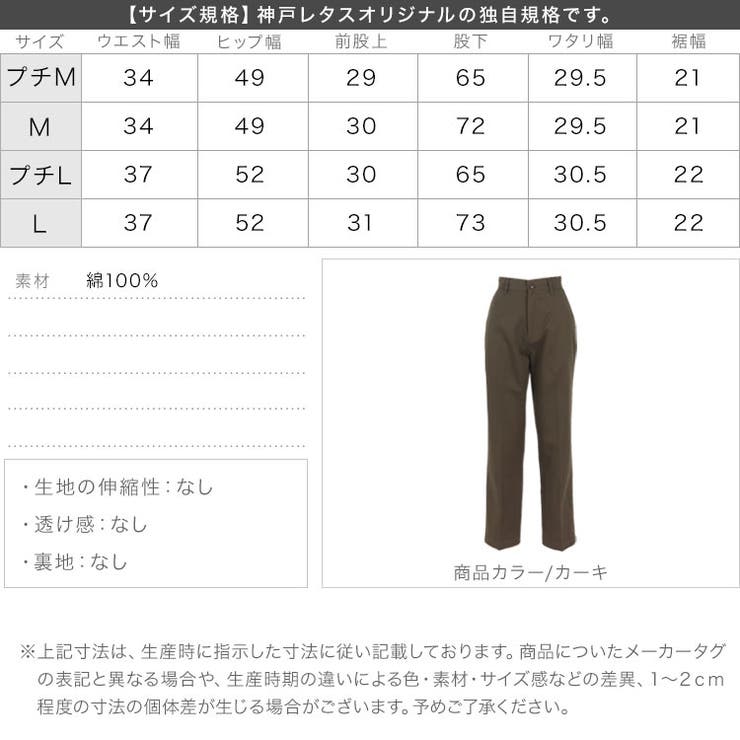 【サイズ規格】神戸レタスオリジナルの独自規格です。

| サイズ | ウエスト幅 | ヒップ幅 | 前股上 | 股下 | ワタリ幅 | 裾幅 |
|---|---|---|---|---|---|---|
| プチM | 34 | 49 | 29 | 65 | 29.5 | 21 |
| M | 34 | 49 | 30 | 72 | 29.5 | 21 |
| プチL | 37 | 52 | 30 | 65 | 30.5 | 22 |
| L | 37 | 52 | 31 | 73 | 30.5 | 22 |

素材　綿100%

・生地の伸縮性：なし
・透け感：なし
・裏地：なし

商品カラー/カーキ

※上記寸法は、生産時に指示した寸法に従い記載しております。商品についたメーカータグの表記と異なる場合や、生産時期の違いによる色・素材・サイズ感などの差異、1～2cm程度の寸法の個体差が生じる場合がございます。予めご了承ください。